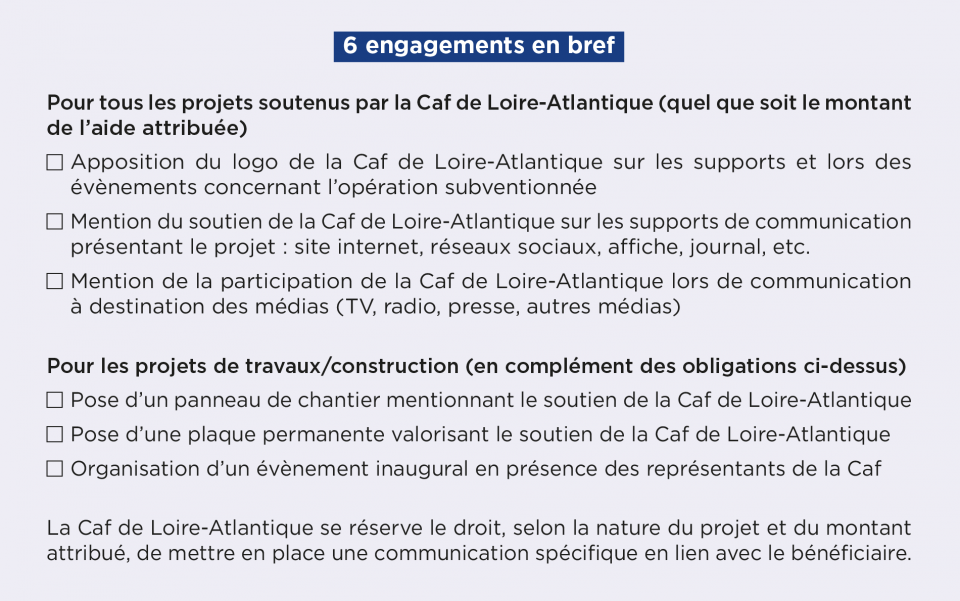 6 engagements en bref

Pour tous les projets soutenus par la Caf de Loire-Atlantique (quel que soit le montant de l'aide attribuée)

☐ Apposition du logo de la Caf de Loire-Atlantique sur les supports et lors des évènements concernant l'opération subventionnée

☐ Mention du soutien de la Caf de Loire-Atlantique sur les supports de communication présentant le projet : site internet, réseaux sociaux, affiche, journal, etc.

☐ Mention de la participation de la Caf de Loire-Atlantique lors de communication à destination des médias (TV, radio, presse, autres médias)

Pour les projets de travaux/construction (en complément des obligations ci-dessus)

☐ Pose d'un panneau de chantier mentionnant le soutien de la Caf de Loire-Atlantique

☐ Pose d'une plaque permanente valorisant le soutien de la Caf de Loire-Atlantique

☐ Organisation d'un évènement inaugural en présence des représentants de la Caf

La Caf de Loire-Atlantique se réserve le droit, selon la nature du projet et du montant attribué, de mettre en place une communication spécifique en lien avec le bénéficiaire.